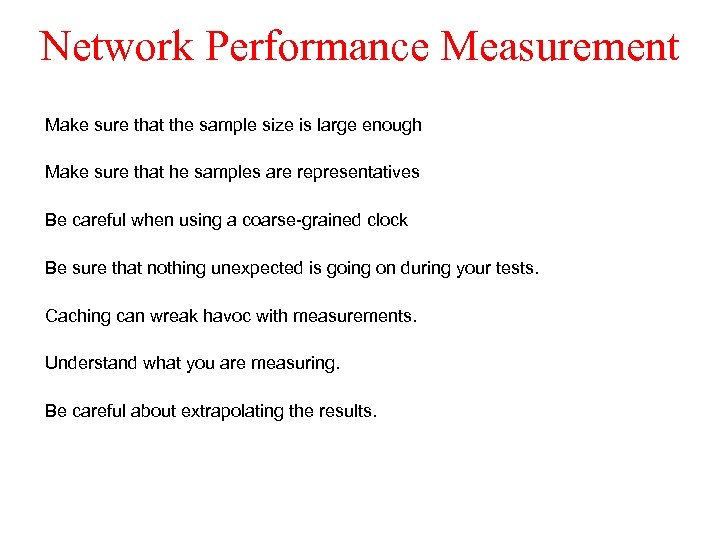 Network Performance Measurement

Make sure that the sample size is large enough

Make sure that he samples are representatives

Be careful when using a coarse-grained clock

Be sure that nothing unexpected is going on during your tests.

Caching can wreak havoc with measurements.

Understand what you are measuring.

Be careful about extrapolating the results.